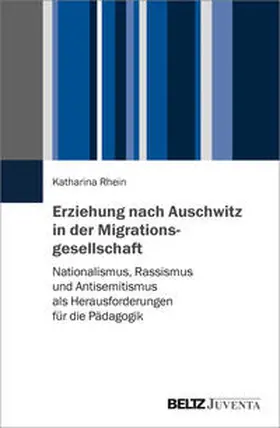 Katharina Rhein

Erziehung nach Auschwitz in der Migrationsgesellschaft

Nationalismus, Rassismus und Antisemitismus als Herausforderungen für die Pädagogik

BELTZ JUVENTA